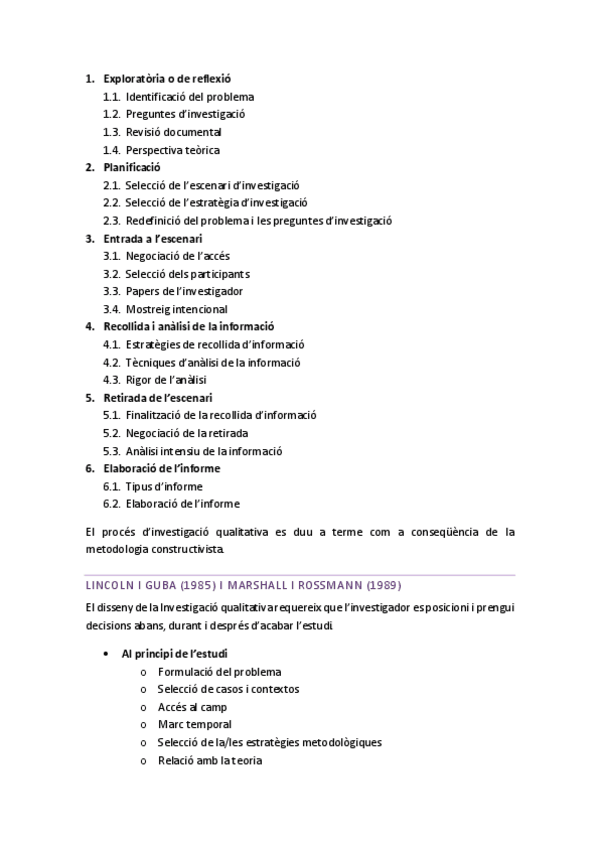 1. Exploratòria o de reflexió
1.1. Identificació del problema
1.2. Preguntes d'investigació
1.3. Revisió documental
1.4. Perspectiva teòrica
2. Planificació
2.1. Selecció de l'escenari d'investigació
2.2. Selecció de l'estratègia d'investigació
2.3. Redefinició del problema i les preguntes d'investigació
3. Entrada a l'escenari
3.1. Negociació de l'accés
3.2. Selecció dels participants
3.3. Papers de l'investigador
3.4. Mostreig intencional
4. Recollida i anàlisi de la informació
4.1. Estratègies de recollida d'informació
4.2. Tècniques d'anàlisi de la informació
4.3. Rigor de l'anàlisi
5. Retirada de l'escenari
5.1. Finalització de la recollida d'informació
5.2. Negociació de la retirada
5.3. Anàlisi intensiu de la informació
6. Elaboració de l'informe
6.1. Tipus d'informe
6.2. Elaboració de l'informe

El procés d'investigació qualitativa es duu a terme com a conseqüència de la metodologia constructivista.

LINCOLN I GUBA (1985) I MARSHALL I ROSSMANN (1989)

El disseny de la Investigació qualitativa requereix que l'investigador es posicioni i prengui decisions abans, durant i després d'acabar l'estudi.

• Al principi de l'estudi
o Formulació del problema
o Selecció de casos i contextos
o Accés al camp
o Marc temporal
o Selecció de la/les estratègies metodològiques
o Relació amb la teoria